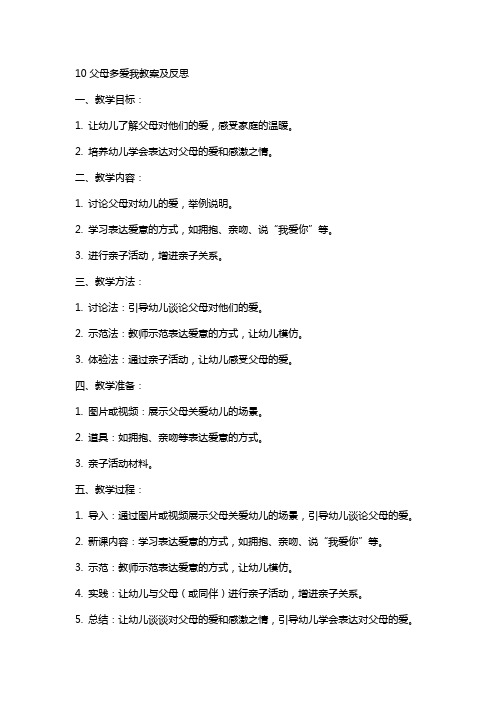 10 父母多爱我教案及反思

一、教学目标：

1. 让幼儿了解父母对他们的爱，感受家庭的温暖。

2. 培养幼儿学会表达对父母的爱和感激之情。

二、教学内容：

1. 讨论父母对幼儿的爱，举例说明。

2. 学习表达爱意的方式，如拥抱、亲吻、说“我爱你”等。

3. 进行亲子活动，增进亲子关系。

三、教学方法：

1. 讨论法：引导幼儿谈论父母对他们的爱。

2. 示范法：教师示范表达爱意的方式，让幼儿模仿。

3. 体验法：通过亲子活动，让幼儿感受父母的爱。

四、教学准备：

1. 图片或视频：展示父母关爱幼儿的场景。

2. 道具：如拥抱、亲吻等表达爱意的方式。

3. 亲子活动材料。

五、教学过程：

1. 导入：通过图片或视频展示父母关爱幼儿的场景，引导幼儿谈论父母的爱。

2. 新课内容：学习表达爱意的方式，如拥抱、亲吻、说“我爱你”等。

3. 示范：教师示范表达爱意的方式，让幼儿模仿。

4. 实践：让幼儿与父母（或同伴）进行亲子活动，增进亲子关系。

5. 总结：让幼儿谈谈对父母的爱和感激之情，引导幼儿学会表达对父母的爱。